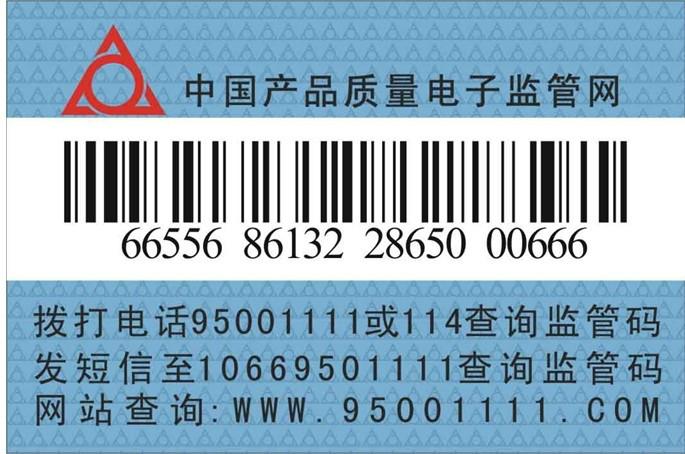 中国产品质量电子监管网

66556 86132 28650 00666

拨打电话95001111或114查询监管码
发短信至10669501111查询监管码
网站查询:WWW.95001111.COM